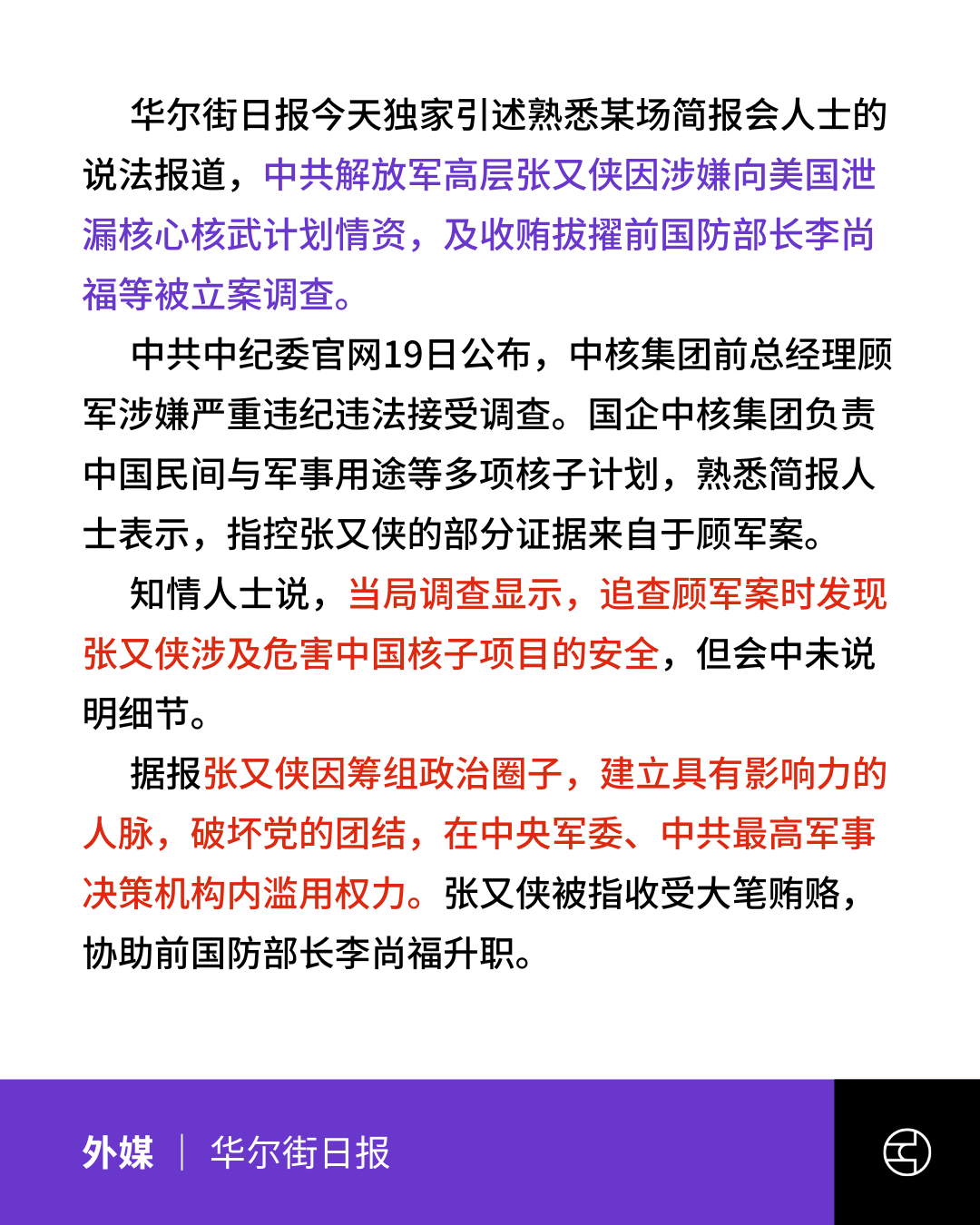 华尔街日报今天独家引述熟悉某场简报会人士的说法报道，中共解放军高层张又侠因涉嫌向美国泄漏核心核武计划情资，及收贿拔擢前国防部长李尚福等被立案调查。

中共中纪委官网19日公布，中核集团前总经理顾军涉嫌严重违纪违法接受调查。国企中核集团负责中国民间与军事用途等多项核子计划，熟悉简报人士表示，指控张又侠的部分证据来自于顾军案。

知情人士说，当局调查显示，追查顾军案时发现张又侠涉及危害中国核子项目的安全，但会中未说明细节。

据报张又侠因筹组政治圈子，建立具有影响力的人脉，破坏党的团结，在中央军委、中共最高军事决策机构内滥用权力。张又侠被指收受大笔贿赂，协助前国防部长李尚福升职。

外媒 | 华尔街日报